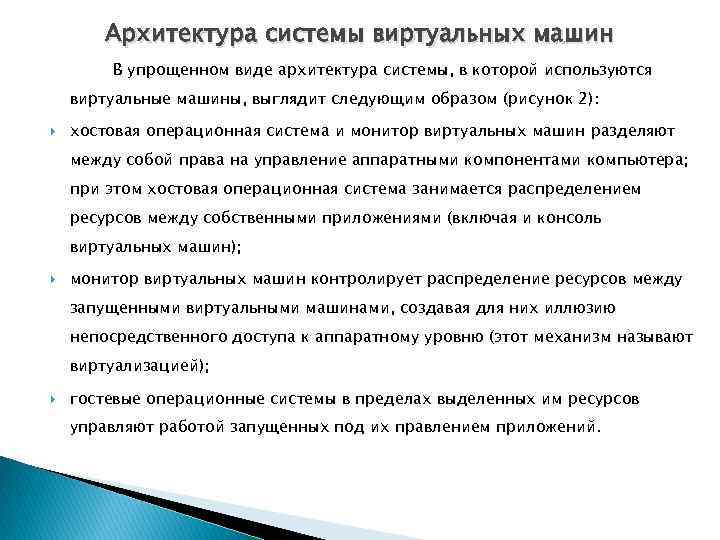 Архитектура системы виртуальных машин

В упрощенном виде архитектура системы, в которой используются виртуальные машины, выглядит следующим образом (рисунок 2):

хостовая операционная система и монитор виртуальных машин разделяют между собой права на управление аппаратными компонентами компьютера; при этом хостовая операционная система занимается распределением ресурсов между собственными приложениями (включая и консоль виртуальных машин);

монитор виртуальных машин контролирует распределение ресурсов между запущенными виртуальными машинами, создавая для них иллюзию непосредственного доступа к аппаратному уровню (этот механизм называют виртуализацией);

гостевые операционные системы в пределах выделенных им ресурсов управляют работой запущенных под их правлением приложений.